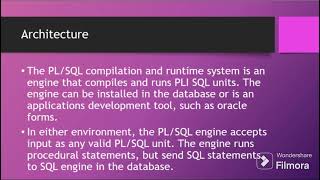 Architecture

• The PL/SQL compilation and runtime system is an engine that compiles and runs PLI SQL units. The engine can be installed in the database or is an applications development tool, such as oracle forms.

• In either environment, the PL/SQL engine accepts input as any valid PL/SQL unit. The engine runs procedural statements, but send SQL statements to SQL engine in the database.

Wondershare
Filmora